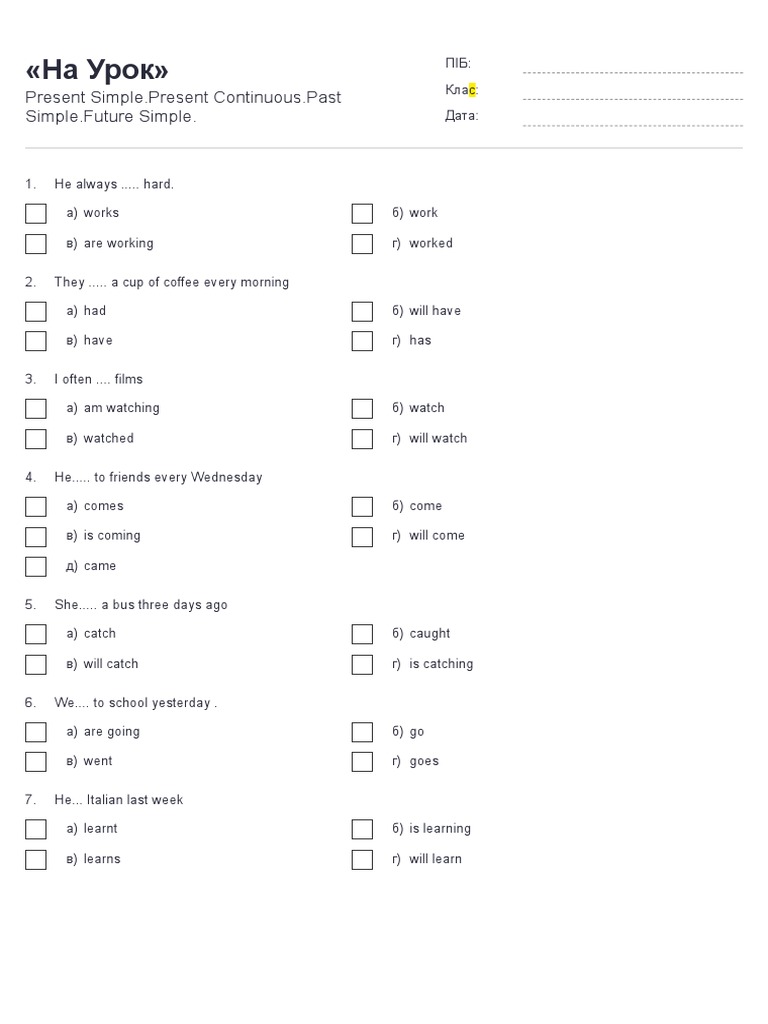 «На Урок»

Present Simple.Present Continuous.Past Simple.Future Simple.

ПІБ: ____
Клас: ____
Дата: ____

1. He always ..... hard.

☐ а) works
☐ б) work
☐ в) are working
☐ г) worked

2. They ..... a cup of coffee every morning

☐ а) had
☐ б) will have
☐ в) have
☐ г) has

3. I often .... films

☐ а) am watching
☐ б) watch
☐ в) watched
☐ г) will watch

4. He..... to friends every Wednesday

☐ а) comes
☐ б) come
☐ в) is coming
☐ г) will come
☐ д) came

5. She..... a bus three days ago

☐ а) catch
☐ б) caught
☐ в) will catch
☐ г) is catching

6. We.... to school yesterday .

☐ а) are going
☐ б) go
☐ в) went
☐ г) goes

7. He... Italian last week

☐ а) learnt
☐ б) is learning
☐ в) learns
☐ г) will learn